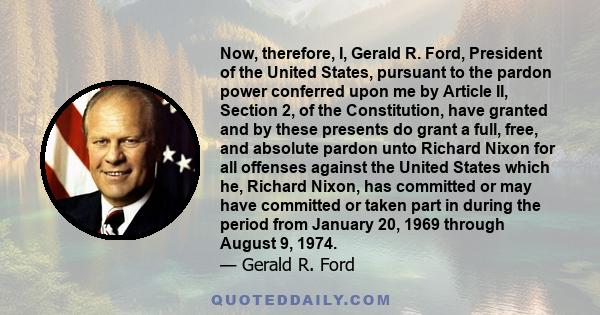 Now, therefore, I, Gerald R. Ford, President of the United States, pursuant to the pardon power conferred upon me by Article II, Section 2, of the Constitution, have granted and by these presents do grant a full, free, and absolute pardon unto Richard Nixon for all offenses against the United States which he, Richard Nixon, has committed or may have committed or taken part in during the period from January 20, 1969 through August 9, 1974.
— Gerald R. Ford

QUOTEDDAILY.COM